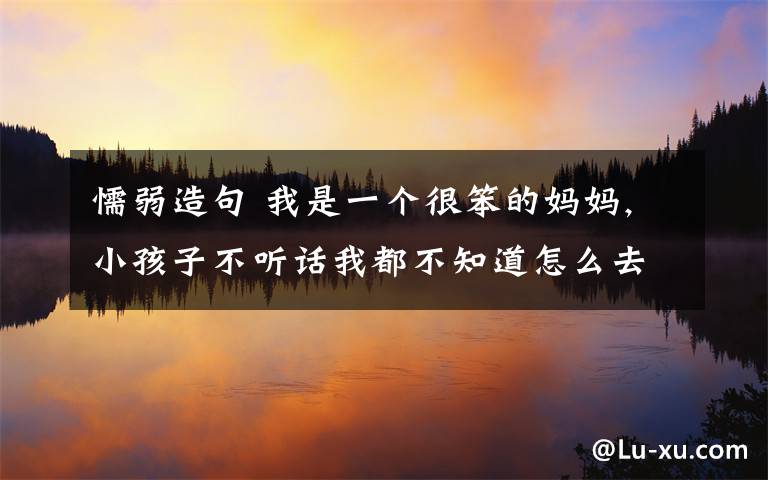 懦弱造句 我是一个很笨的妈妈，小孩子不听话我都不知道怎么去

@Lu-xu.com